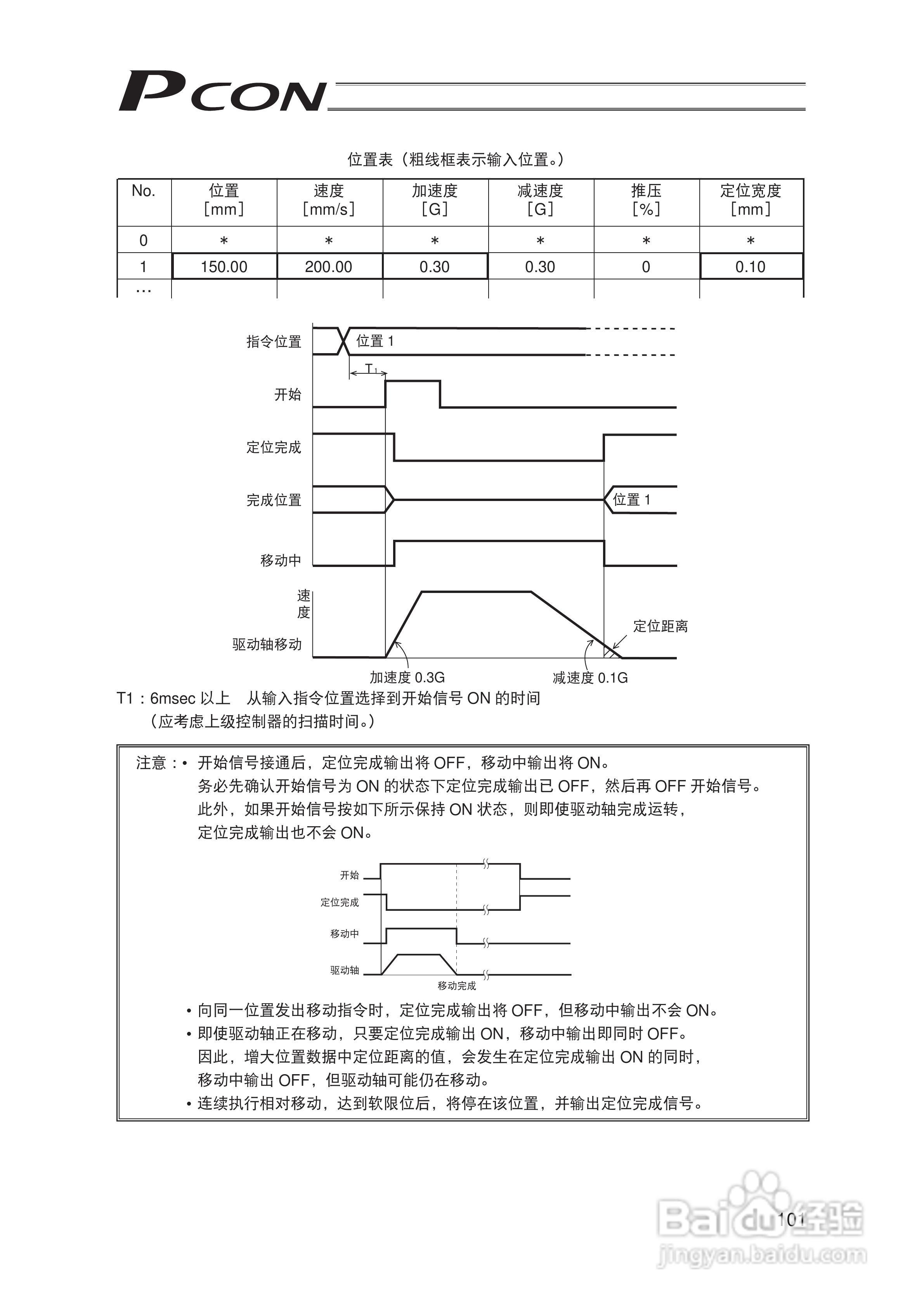 PCON

位置表（粗线框表示输入位置。）

| No. | 位置 [mm] | 速度 [mm/s] | 加速度 [G] | 减速度 [G] | 推压 [%] | 定位宽度 [mm] |
|---|---|---|---|---|---|---|
| 0 | * | * | * | * | * | * |
| 1 | 150.00 | 200.00 | 0.30 | 0.30 | 0 | 0.10 |
| … | | | | | | |

指令位置
位置 1
$T_1$
开始
定位完成
完成位置
位置 1
移动中
速度
驱动轴移动
定位距离
加速度 0.3G
减速度 0.1G

T1：6msec 以上　从输入指令位置选择到开始信号 ON 的时间
（应考虑上级控制器的扫描时间。）

注意：• 开始信号接通后，定位完成输出将 OFF，移动中输出将 ON。
务必先确认开始信号为 ON 的状态下定位完成输出已 OFF，然后再 OFF 开始信号。
此外，如果开始信号按如下所示保持 ON 状态，则即使驱动轴完成运转，
定位完成输出也不会 ON。

开始
定位完成
移动中
驱动轴
移动完成

• 向同一位置发出移动指令时，定位完成输出将 OFF，但移动中输出不会 ON。
• 即使驱动轴正在移动，只要定位完成输出 ON，移动中输出即同时 OFF。
因此，增大位置数据中定位距离的值，会发生在定位完成输出 ON 的同时，
移动中输出 OFF，但驱动轴可能仍在移动。
• 连续执行相对移动，达到软限位后，将停在该位置，并输出定位完成信号。

101

Baidu经验
jingyan.baidu.com